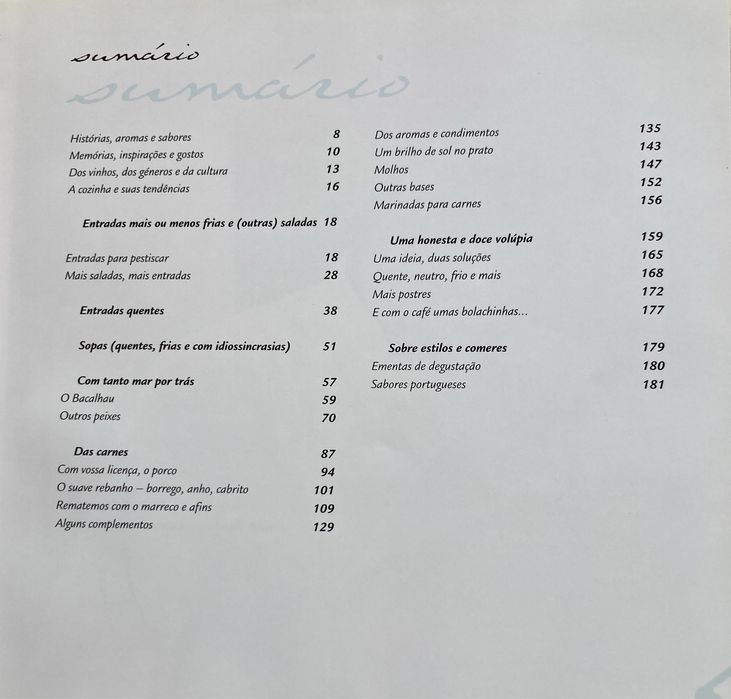 sumário
sumário

Histórias, aromas e sabores 8
Memórias, inspirações e gostos 10
Dos vinhos, dos géneros e da cultura 13
A cozinha e suas tendências 16

Entradas mais ou menos frias e (outras) saladas 18

Entradas para pestiscar 18
Mais saladas, mais entradas 28

Entradas quentes 38

Sopas (quentes, frias e com idiossincrasias) 51

Com tanto mar por trás 57
O Bacalhau 59
Outros peixes 70

Das carnes 87
Com vossa licença, o porco 94
O suave rebanho – borrego, anho, cabrito 101
Rematemos com o marreco e afins 109
Alguns complementos 129

Dos aromas e condimentos 135
Um brilho de sol no prato 143
Molhos 147
Outras bases 152
Marinadas para carnes 156

Uma honesta e doce volúpia 159
Uma ideia, duas soluções 165
Quente, neutro, frio e mais 168
Mais postres 172
E com o café umas bolachinhas... 177

Sobre estilos e comeres 179
Ementas de degustação 180
Sabores portugueses 181